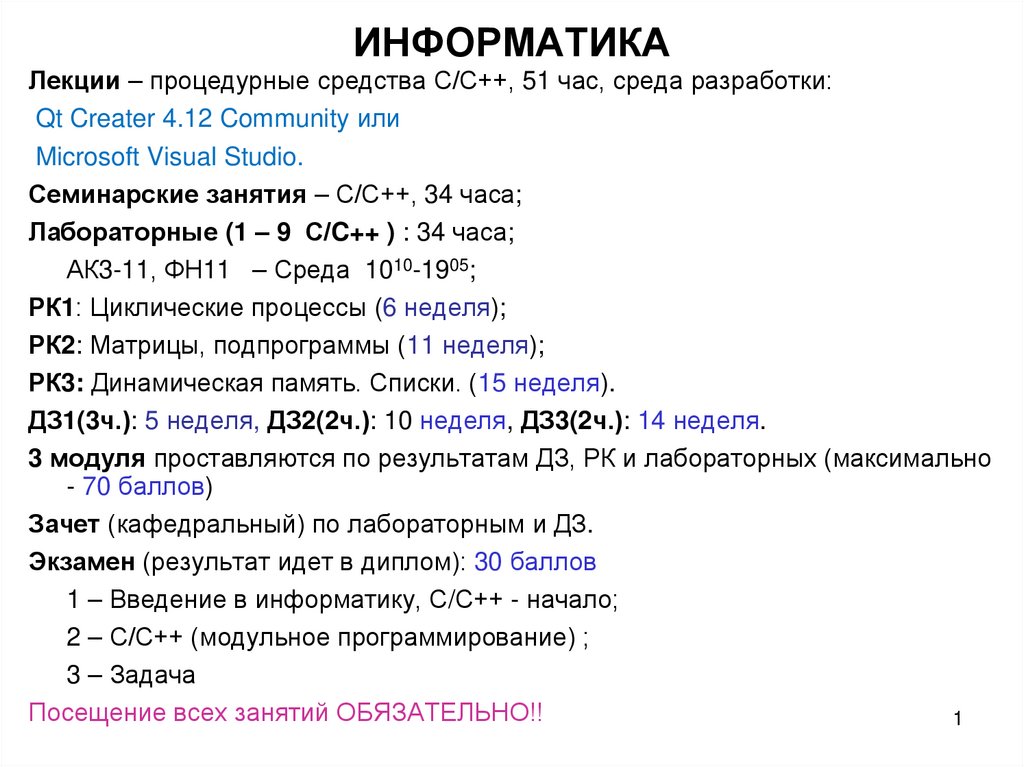 ИНФОРМАТИКА

Лекции – процедурные средства С/С++, 51 час, среда разработки:

Qt Creater 4.12 Community или

Microsoft Visual Studio.

Семинарские занятия – С/С++, 34 часа;

Лабораторные (1 – 9 С/С++ ) : 34 часа;

АК3-11, ФН11 – Среда $10^{10}$-$19^{05}$;

РК1: Циклические процессы (6 неделя);

РК2: Матрицы, подпрограммы (11 неделя);

РК3: Динамическая память. Списки. (15 неделя).

ДЗ1(3ч.): 5 неделя, ДЗ2(2ч.): 10 неделя, ДЗ3(2ч.): 14 неделя.

3 модуля проставляются по результатам ДЗ, РК и лабораторных (максимально - 70 баллов)

Зачет (кафедральный) по лабораторным и ДЗ.

Экзамен (результат идет в диплом): 30 баллов

1 – Введение в информатику, С/С++ - начало;

2 – С/С++ (модульное программирование) ;

3 – Задача

Посещение всех занятий ОБЯЗАТЕЛЬНО!!

1